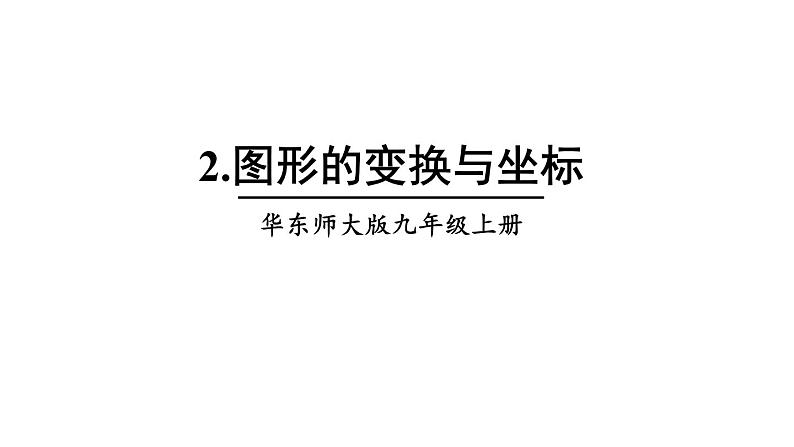 2.图形的变换与坐标

华东师大版九年级上册